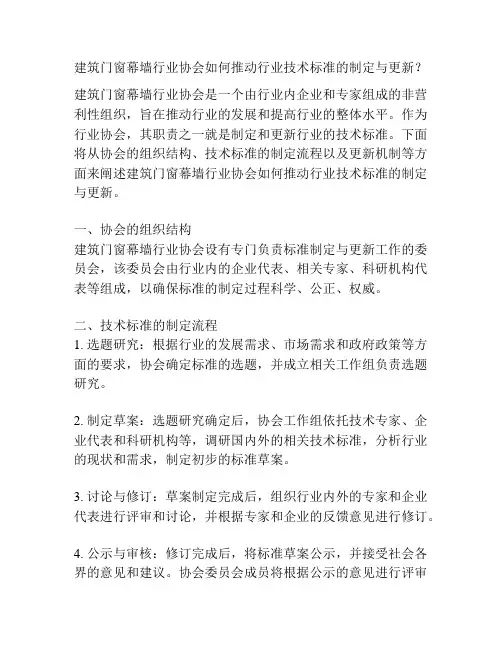 建筑门窗幕墙行业协会如何推动行业技术标准的制定与更新？

建筑门窗幕墙行业协会是一个由行业内企业和专家组成的非营利性组织，旨在推动行业的发展和提高行业的整体水平。作为行业协会，其职责之一就是制定和更新行业的技术标准。下面将从协会的组织结构、技术标准的制定流程以及更新机制等方面来阐述建筑门窗幕墙行业协会如何推动行业技术标准的制定与更新。

一、协会的组织结构
建筑门窗幕墙行业协会设有专门负责标准制定与更新工作的委员会，该委员会由行业内的企业代表、相关专家、科研机构代表等组成，以确保标准的制定过程科学、公正、权威。

二、技术标准的制定流程
1. 选题研究：根据行业的发展需求、市场需求和政府政策等方面的要求，协会确定标准的选题，并成立相关工作组负责选题研究。

2. 制定草案：选题研究确定后，协会工作组依托技术专家、企业代表和科研机构等，调研国内外的相关技术标准，分析行业的现状和需求，制定初步的标准草案。

3. 讨论与修订：草案制定完成后，组织行业内外的专家和企业代表进行评审和讨论，并根据专家和企业的反馈意见进行修订。

4. 公示与审核：修订完成后，将标准草案公示，并接受社会各界的意见和建议。协会委员会成员将根据公示的意见进行评审